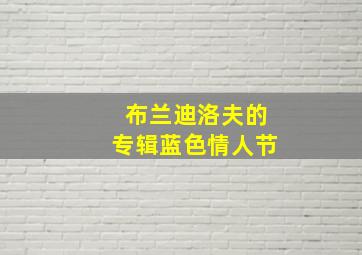 布兰迪洛夫的
专辑蓝色情人节